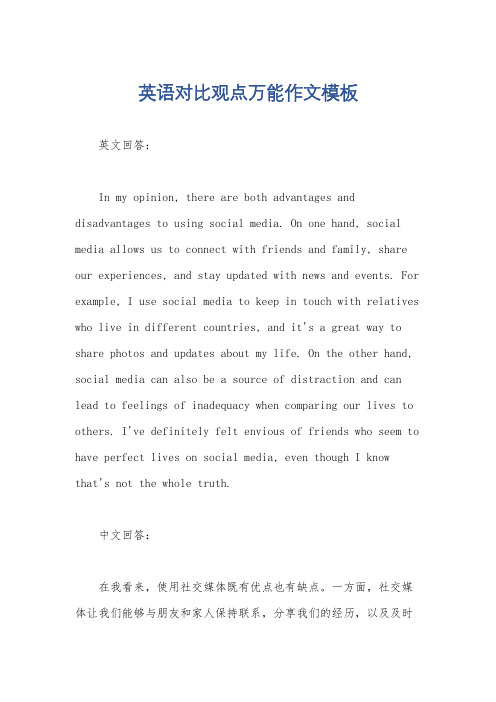 英语对比观点万能作文模板

英文回答：

In my opinion, there are both advantages and disadvantages to using social media. On one hand, social media allows us to connect with friends and family, share our experiences, and stay updated with news and events. For example, I use social media to keep in touch with relatives who live in different countries, and it's a great way to share photos and updates about my life. On the other hand, social media can also be a source of distraction and can lead to feelings of inadequacy when comparing our lives to others. I've definitely felt envious of friends who seem to have perfect lives on social media, even though I know that's not the whole truth.

中文回答：

在我看来，使用社交媒体既有优点也有缺点。一方面，社交媒体让我们能够与朋友和家人保持联系，分享我们的经历，以及及时